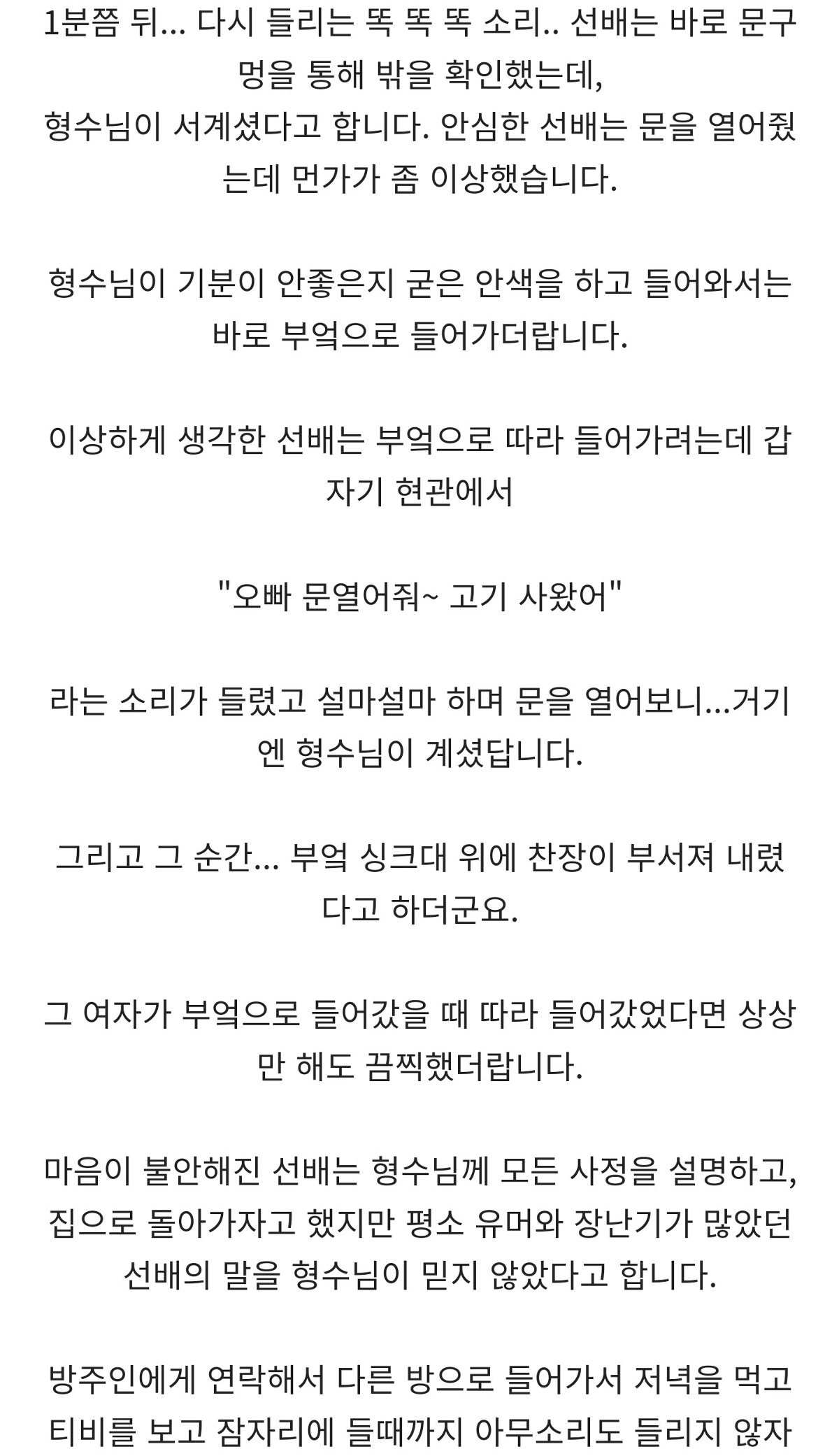 1분쯤 뒤... 다시 들리는 똑 똑 똑 소리.. 선배는 바로 문구멍을 통해 밖을 확인했는데,
형수님이 서계셨다고 합니다. 안심한 선배는 문을 열어줬는데 먼가가 좀 이상했습니다.

형수님이 기분이 안좋은지 굳은 안색을 하고 들어와서는 바로 부엌으로 들어가더랍니다.

이상하게 생각한 선배는 부엌으로 따라 들어가려는데 갑자기 현관에서

"오빠 문열어줘~ 고기 사왔어"

라는 소리가 들렸고 설마설마 하며 문을 열어보니...거기엔 형수님이 계셨답니다.

그리고 그 순간... 부엌 싱크대 위에 찬장이 부서져 내렸다고 하더군요.

그 여자가 부엌으로 들어갔을 때 따라 들어갔었다면 상상만 해도 끔찍했더랍니다.

마음이 불안해진 선배는 형수님께 모든 사정을 설명하고, 집으로 돌아가자고 했지만 평소 유머와 장난기가 많았던 선배의 말을 형수님이 믿지 않았다고 합니다.

방주인에게 연락해서 다른 방으로 들어가서 저녁을 먹고 티비를 보고 잠자리에 들때까지 아무소리도 들리지 않자